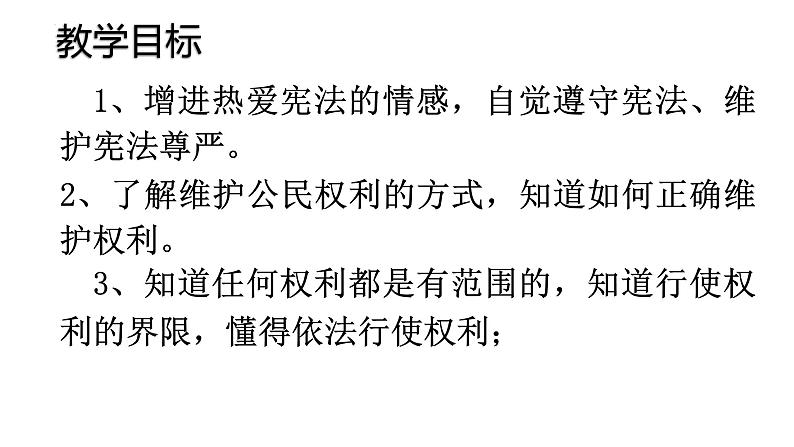 教学目标

1、增进热爱宪法的情感，自觉遵守宪法、维护宪法尊严。

2、了解维护公民权利的方式，知道如何正确维护权利。

3、知道任何权利都是有范围的，知道行使权利的界限，懂得依法行使权利；